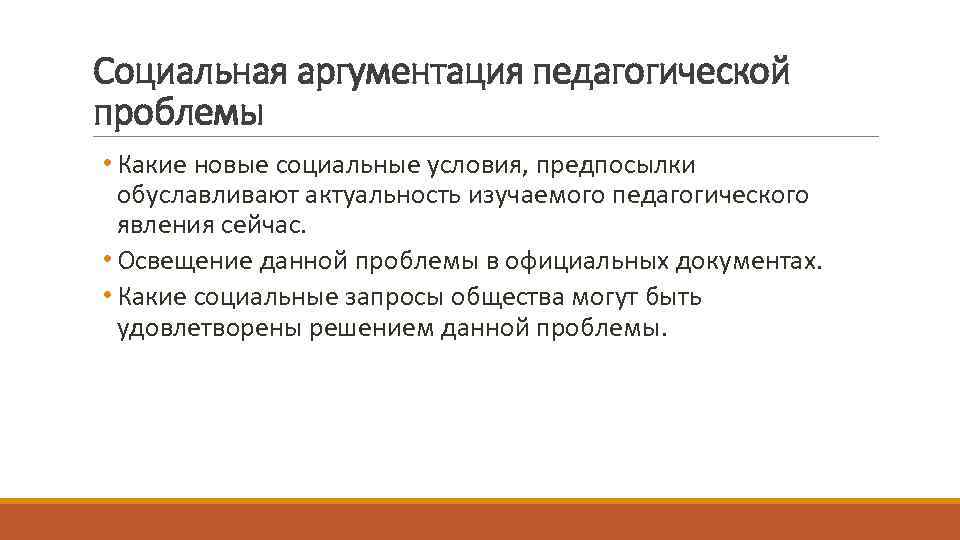 Социальная аргументация педагогической проблемы

• Какие новые социальные условия, предпосылки обуславливают актуальность изучаемого педагогического явления сейчас.
• Освещение данной проблемы в официальных документах.
• Какие социальные запросы общества могут быть удовлетворены решением данной проблемы.